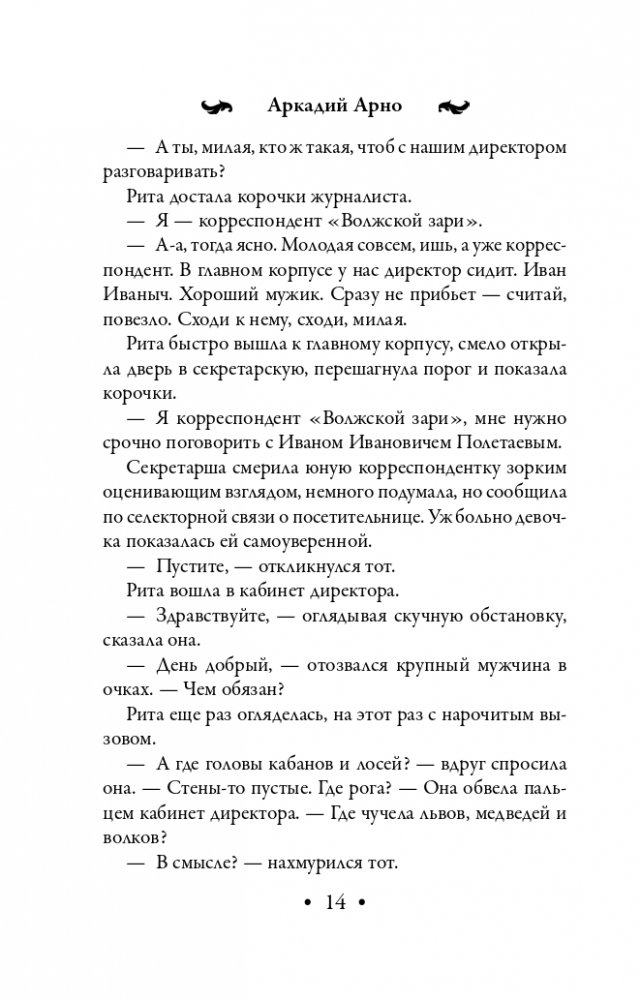 Аркадий Арно

— А ты, милая, кто ж такая, чтоб с нашим директором разговаривать?

Рита достала корочки журналиста.

— Я — корреспондент «Волжской зари».

— А-а, тогда ясно. Молодая совсем, ишь, а уже корреспондент. В главном корпусе у нас директор сидит. Иван Иваныч. Хороший мужик. Сразу не прибьет — считай, повезло. Сходи к нему, сходи, милая.

Рита быстро вышла к главному корпусу, смело открыла дверь в секретарскую, перешагнула порог и показала корочки.

— Я корреспондент «Волжской зари», мне нужно срочно поговорить с Иваном Ивановичем Полетаевым.

Секретарша смерила юную корреспондентку зорким оценивающим взглядом, немного подумала, но сообщила по селекторной связи о посетительнице. Уж больно девочка показалась ей самоуверенной.

— Пустите, — откликнулся тот.

Рита вошла в кабинет директора.

— Здравствуйте, — оглядывая скучную обстановку, сказала она.

— День добрый, — отозвался крупный мужчина в очках. — Чем обязан?

Рита еще раз огляделась, на этот раз с нарочитым вызовом.

— А где головы кабанов и лосей? — вдруг спросила она. — Стены-то пустые. Где рога? — Она обвела пальцем кабинет директора. — Где чучела львов, медведей и волков?

— В смысле? — нахмурился тот.

• 14 •